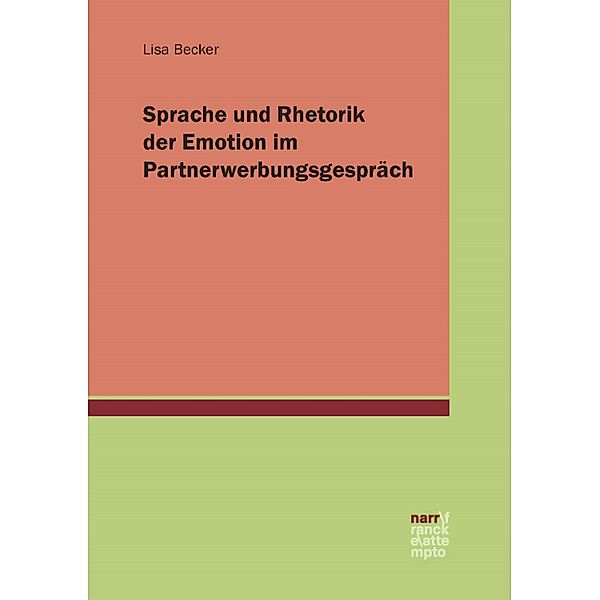 Lisa Becker

Sprache und Rhetorik der Emotion im Partnerwerbungsgespräch

narr\f
ranck
e\atte
mpto